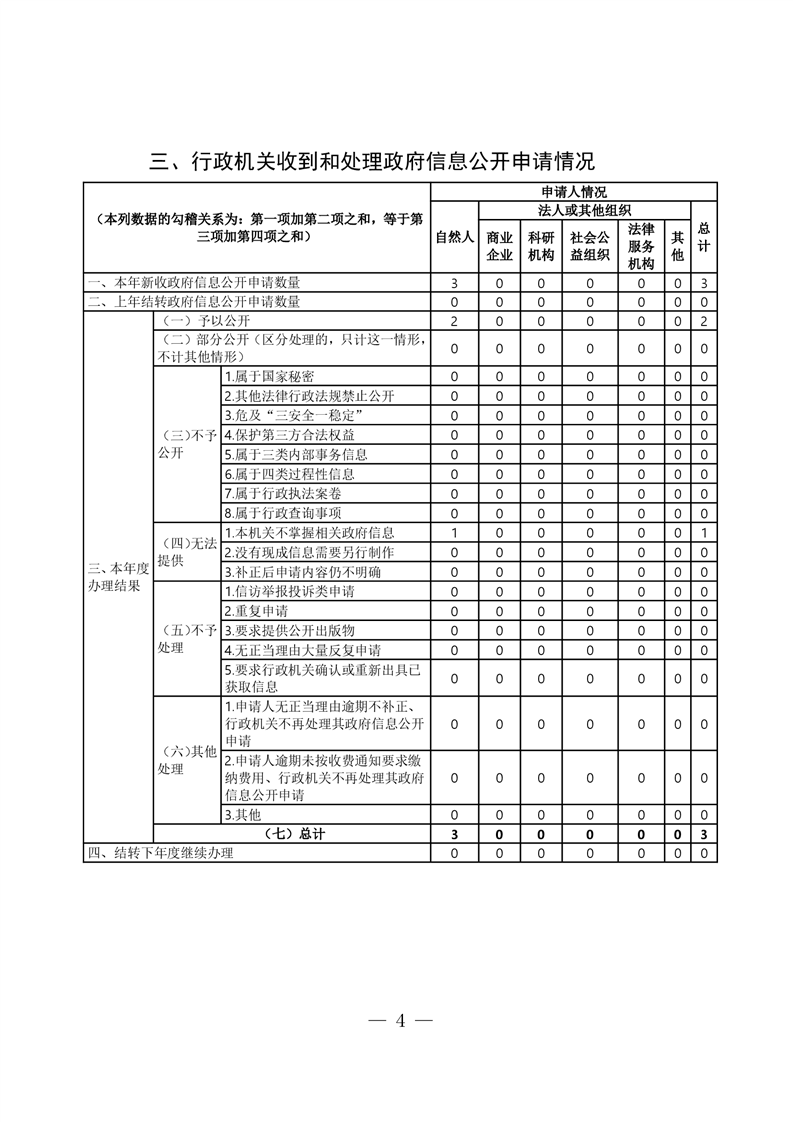 三、行政机关收到和处理政府信息公开申请情况

| （本列数据的勾稽关系为：第一项加第二项之和，等于第三项加第四项之和） | | | 申请人情况 | | | | | | |
|---|---|---|---|---|---|---|---|---|---|
| | | | 自然人 | 法人或其他组织 | | | | | 总计 |
| | | | | 商业企业 | 科研机构 | 社会公益组织 | 法律服务机构 | 其他 | |
| 一、本年新收政府信息公开申请数量 | | | 3 | 0 | 0 | 0 | 0 | 0 | 3 |
| 二、上年结转政府信息公开申请数量 | | | 0 | 0 | 0 | 0 | 0 | 0 | 0 |
| 三、本年度办理结果 | （一）予以公开 | | 2 | 0 | 0 | 0 | 0 | 0 | 2 |
| | （二）部分公开（区分处理的，只计这一情形，不计其他情形） | | 0 | 0 | 0 | 0 | 0 | 0 | 0 |
| | （三）不予公开 | 1.属于国家秘密 | 0 | 0 | 0 | 0 | 0 | 0 | 0 |
| | | 2.其他法律行政法规禁止公开 | 0 | 0 | 0 | 0 | 0 | 0 | 0 |
| | | 3.危及“三安全一稳定” | 0 | 0 | 0 | 0 | 0 | 0 | 0 |
| | | 4.保护第三方合法权益 | 0 | 0 | 0 | 0 | 0 | 0 | 0 |
| | | 5.属于三类内部事务信息 | 0 | 0 | 0 | 0 | 0 | 0 | 0 |
| | | 6.属于四类过程性信息 | 0 | 0 | 0 | 0 | 0 | 0 | 0 |
| | | 7.属于行政执法案卷 | 0 | 0 | 0 | 0 | 0 | 0 | 0 |
| | | 8.属于行政查询事项 | 0 | 0 | 0 | 0 | 0 | 0 | 0 |
| | （四）无法提供 | 1.本机关不掌握相关政府信息 | 1 | 0 | 0 | 0 | 0 | 0 | 1 |
| | | 2.没有现成信息需要另行制作 | 0 | 0 | 0 | 0 | 0 | 0 | 0 |
| | | 3.补正后申请内容仍不明确 | 0 | 0 | 0 | 0 | 0 | 0 | 0 |
| | （五）不予处理 | 1.信访举报投诉类申请 | 0 | 0 | 0 | 0 | 0 | 0 | 0 |
| | | 2.重复申请 | 0 | 0 | 0 | 0 | 0 | 0 | 0 |
| | | 3.要求提供公开出版物 | 0 | 0 | 0 | 0 | 0 | 0 | 0 |
| | | 4.无正当理由大量反复申请 | 0 | 0 | 0 | 0 | 0 | 0 | 0 |
| | | 5.要求行政机关确认或重新出具已获取信息 | 0 | 0 | 0 | 0 | 0 | 0 | 0 |
| | （六）其他处理 | 1.申请人无正当理由逾期不补正、行政机关不再处理其政府信息公开申请 | 0 | 0 | 0 | 0 | 0 | 0 | 0 |
| | | 2.申请人逾期未按收费通知要求缴纳费用、行政机关不再处理其政府信息公开申请 | 0 | 0 | 0 | 0 | 0 | 0 | 0 |
| | | 3.其他 | 0 | 0 | 0 | 0 | 0 | 0 | 0 |
| | （七）总计 | | 3 | 0 | 0 | 0 | 0 | 0 | 3 |
| 四、结转下年度继续办理 | | | 0 | 0 | 0 | 0 | 0 | 0 | 0 |

— 4 —